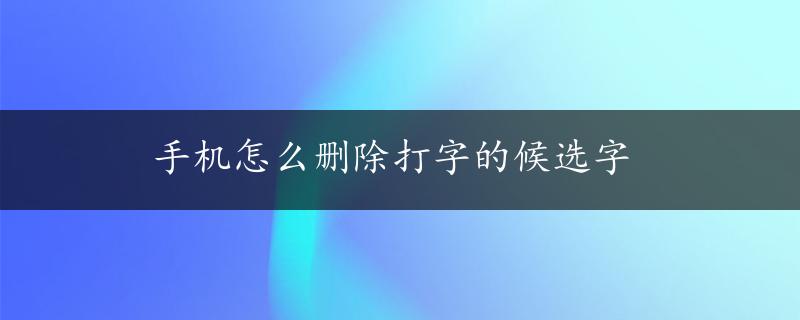 手机怎么删除打字的候选字